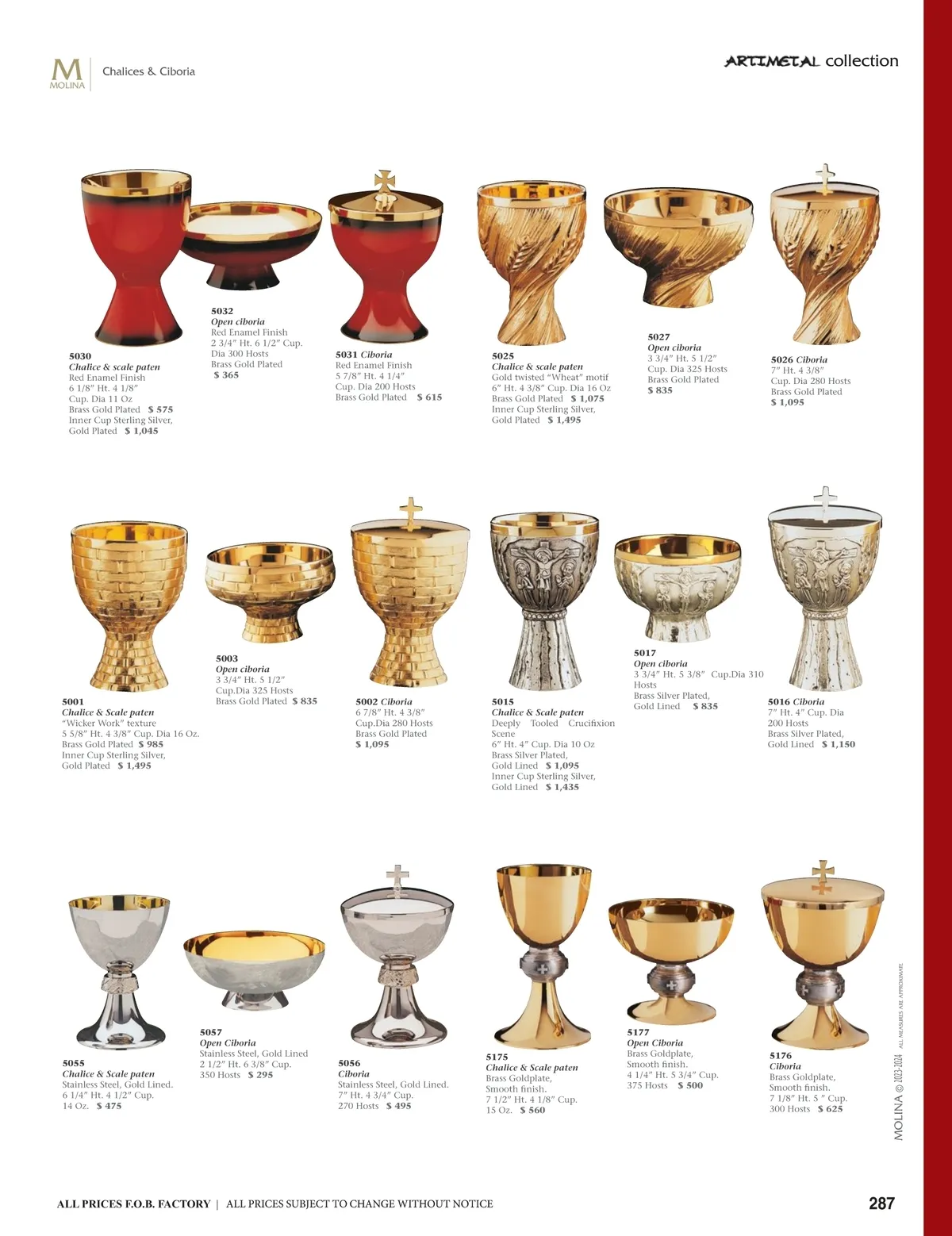 M
MOLINA

Chalices & Ciboria

ARTIMETAL collection

5030
Chalice & scale paten
Red Enamel Finish
6 1/8" Ht. 4 1/8"
Cup. Dia 11 Oz
Brass Gold Plated $ 575
Inner Cup Sterling Silver,
Gold Plated $ 1,045

5032
Open ciboria
Red Enamel Finish
2 3/4" Ht. 6 1/2" Cup.
Dia 300 Hosts
Brass Gold Plated
$ 365

5031 Ciboria
Red Enamel Finish
5 7/8" Ht. 4 1/4"
Cup. Dia 200 Hosts
Brass Gold Plated $ 615

5025
Chalice & scale paten
Gold twisted "Wheat" motif
6" Ht. 4 3/8" Cup. Dia 16 Oz
Brass Gold Plated $ 1,075
Inner Cup Sterling Silver,
Gold Plated $ 1,495

5027
Open ciboria
3 3/4" Ht. 5 1/2"
Cup. Dia 325 Hosts
Brass Gold Plated
$ 835

5026 Ciboria
7" Ht. 4 3/8"
Cup. Dia 280 Hosts
Brass Gold Plated
$ 1,095

5001
Chalice & Scale paten
"Wicker Work" texture
5 5/8" Ht. 4 3/8" Cup. Dia 16 Oz.
Brass Gold Plated $ 985
Inner Cup Sterling Silver,
Gold Plated $ 1,495

5003
Open ciboria
3 3/4" Ht. 5 1/2"
Cup.Dia 325 Hosts
Brass Gold Plated $ 835

5002 Ciboria
6 7/8" Ht. 4 3/8"
Cup.Dia 280 Hosts
Brass Gold Plated
$ 1,095

5015
Chalice & Scale paten
Deeply Tooled Crucifixion Scene
6" Ht. 4" Cup. Dia 10 Oz
Brass Silver Plated,
Gold Lined $ 1,095
Inner Cup Sterling Silver,
Gold Lined $ 1,435

5017
Open ciboria
3 3/4" Ht. 5 3/8" Cup.Dia 310 Hosts
Brass Silver Plated,
Gold Lined $ 835

5016 Ciboria
7" Ht. 4" Cup. Dia 200 Hosts
Brass Silver Plated,
Gold Lined $ 1,150

5055
Chalice & Scale paten
Stainless Steel, Gold Lined.
6 1/4" Ht. 4 1/2" Cup.
14 Oz. $ 475

5057
Open Ciboria
Stainless Steel, Gold Lined
2 1/2" Ht. 6 3/8" Cup.
350 Hosts $ 295

5056
Ciboria
Stainless Steel, Gold Lined.
7" Ht. 4 3/4" Cup.
270 Hosts $ 495

5175
Chalice & Scale paten
Brass Goldplate,
Smooth finish.
7 1/2" Ht. 4 1/8" Cup.
15 Oz. $ 560

5177
Open Ciboria
Brass Goldplate,
Smooth finish.
4 1/4" Ht. 5 3/4" Cup.
375 Hosts $ 500

5176
Ciboria
Brass Goldplate,
Smooth finish.
7 1/8" Ht. 5 " Cup.
300 Hosts $ 625

MOLINA © 2023-2024 ALL MEASURES ARE APPROXIMATE

ALL PRICES F.O.B. FACTORY | ALL PRICES SUBJECT TO CHANGE WITHOUT NOTICE

287